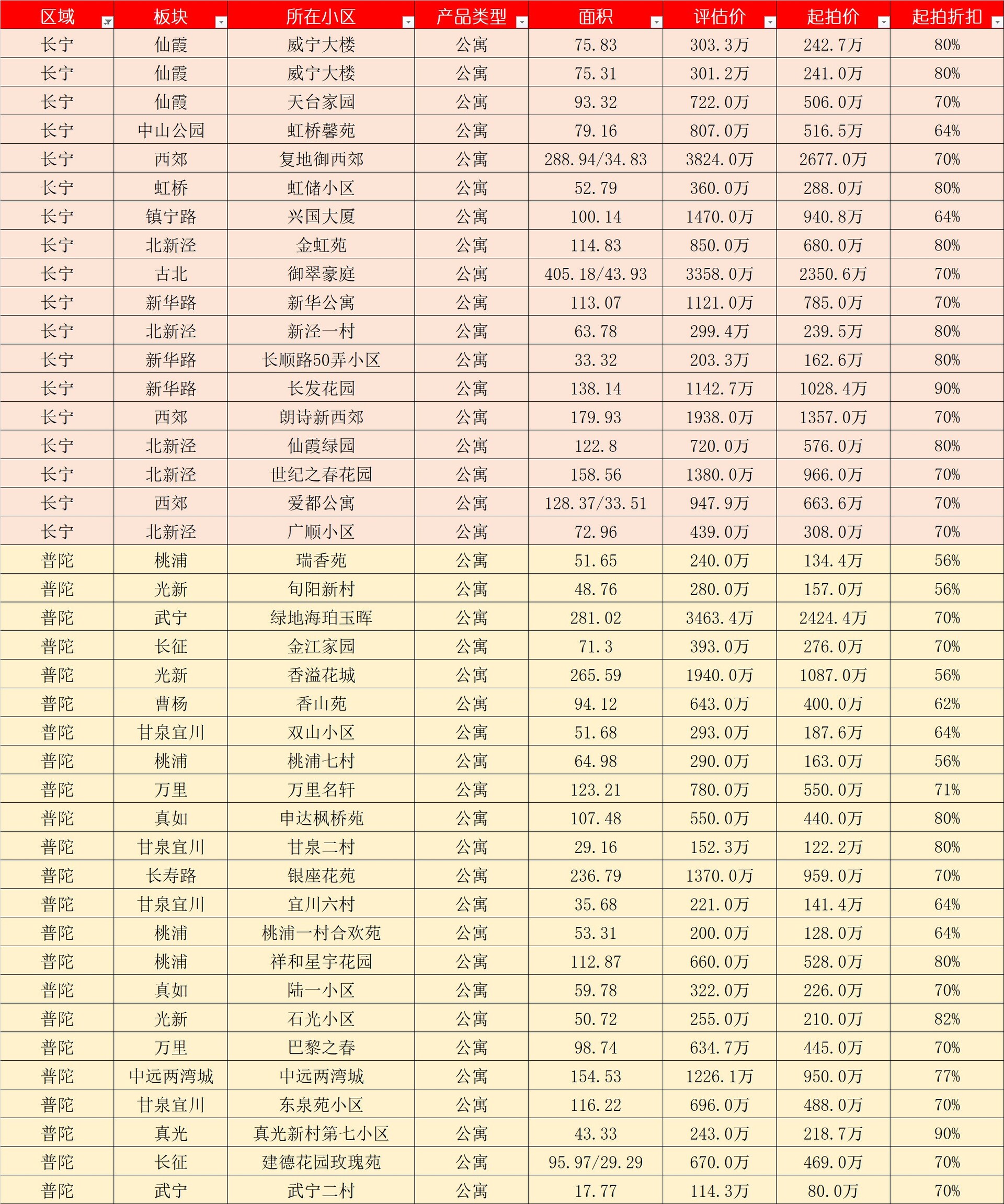 | 区域 | 板块 | 所在小区 | 产品类型 | 面积 | 评估价 | 起拍价 | 起拍折扣 |
|---|---|---|---|---|---|---|---|
| 长宁 | 仙霞 | 威宁大楼 | 公寓 | 75.83 | 303.3万 | 242.7万 | 80% |
| 长宁 | 仙霞 | 威宁大楼 | 公寓 | 75.31 | 301.2万 | 241.0万 | 80% |
| 长宁 | 仙霞 | 天台家园 | 公寓 | 93.32 | 722.0万 | 506.0万 | 70% |
| 长宁 | 中山公园 | 虹桥馨苑 | 公寓 | 79.16 | 807.0万 | 516.5万 | 64% |
| 长宁 | 西郊 | 复地御西郊 | 公寓 | 288.94/34.83 | 3824.0万 | 2677.0万 | 70% |
| 长宁 | 虹桥 | 虹储小区 | 公寓 | 52.79 | 360.0万 | 288.0万 | 80% |
| 长宁 | 镇宁路 | 兴国大厦 | 公寓 | 100.14 | 1470.0万 | 940.8万 | 64% |
| 长宁 | 北新泾 | 金虹苑 | 公寓 | 114.83 | 850.0万 | 680.0万 | 80% |
| 长宁 | 古北 | 御翠豪庭 | 公寓 | 405.18/43.93 | 3358.0万 | 2350.6万 | 70% |
| 长宁 | 新华路 | 新华公寓 | 公寓 | 113.07 | 1121.0万 | 785.0万 | 70% |
| 长宁 | 北新泾 | 新泾一村 | 公寓 | 63.78 | 299.4万 | 239.5万 | 80% |
| 长宁 | 新华路 | 长顺路50弄小区 | 公寓 | 33.32 | 203.3万 | 162.6万 | 80% |
| 长宁 | 新华路 | 长发花园 | 公寓 | 138.14 | 1142.7万 | 1028.4万 | 90% |
| 长宁 | 西郊 | 朗诗新西郊 | 公寓 | 179.93 | 1938.0万 | 1357.0万 | 70% |
| 长宁 | 北新泾 | 仙霞绿园 | 公寓 | 122.8 | 720.0万 | 576.0万 | 80% |
| 长宁 | 北新泾 | 世纪之春花园 | 公寓 | 158.56 | 1380.0万 | 966.0万 | 70% |
| 长宁 | 西郊 | 爱都公寓 | 公寓 | 128.37/33.51 | 947.9万 | 663.6万 | 70% |
| 长宁 | 北新泾 | 广顺小区 | 公寓 | 72.96 | 439.0万 | 308.0万 | 70% |
| 普陀 | 桃浦 | 瑞香苑 | 公寓 | 51.65 | 240.0万 | 134.4万 | 56% |
| 普陀 | 光新 | 旬阳新村 | 公寓 | 48.76 | 280.0万 | 157.0万 | 56% |
| 普陀 | 武宁 | 绿地海珀玉晖 | 公寓 | 281.02 | 3463.4万 | 2424.4万 | 70% |
| 普陀 | 长征 | 金江家园 | 公寓 | 71.3 | 393.0万 | 276.0万 | 70% |
| 普陀 | 光新 | 香溢花城 | 公寓 | 265.59 | 1940.0万 | 1087.0万 | 56% |
| 普陀 | 曹杨 | 香山苑 | 公寓 | 94.12 | 643.0万 | 400.0万 | 62% |
| 普陀 | 甘泉宜川 | 双山小区 | 公寓 | 51.68 | 293.0万 | 187.6万 | 64% |
| 普陀 | 桃浦 | 桃浦七村 | 公寓 | 64.98 | 290.0万 | 163.0万 | 56% |
| 普陀 | 万里 | 万里名轩 | 公寓 | 123.21 | 780.0万 | 550.0万 | 71% |
| 普陀 | 真如 | 申达枫桥苑 | 公寓 | 107.48 | 550.0万 | 440.0万 | 80% |
| 普陀 | 甘泉宜川 | 甘泉二村 | 公寓 | 29.16 | 152.3万 | 122.2万 | 80% |
| 普陀 | 长寿路 | 银座花苑 | 公寓 | 236.79 | 1370.0万 | 959.0万 | 70% |
| 普陀 | 甘泉宜川 | 宜川六村 | 公寓 | 35.68 | 221.0万 | 141.4万 | 64% |
| 普陀 | 桃浦 | 桃浦一村合欢苑 | 公寓 | 53.31 | 200.0万 | 128.0万 | 64% |
| 普陀 | 桃浦 | 祥和星宇花园 | 公寓 | 112.87 | 660.0万 | 528.0万 | 80% |
| 普陀 | 真如 | 陆一小区 | 公寓 | 59.78 | 322.0万 | 226.0万 | 70% |
| 普陀 | 光新 | 石光小区 | 公寓 | 50.72 | 255.0万 | 210.0万 | 82% |
| 普陀 | 万里 | 巴黎之春 | 公寓 | 98.74 | 634.7万 | 445.0万 | 70% |
| 普陀 | 中远两湾城 | 中远两湾城 | 公寓 | 154.53 | 1226.1万 | 950.0万 | 77% |
| 普陀 | 甘泉宜川 | 东泉苑小区 | 公寓 | 116.22 | 696.0万 | 488.0万 | 70% |
| 普陀 | 真光 | 真光新村第七小区 | 公寓 | 43.33 | 243.0万 | 218.7万 | 90% |
| 普陀 | 长征 | 建德花园玫瑰苑 | 公寓 | 95.97/29.29 | 670.0万 | 469.0万 | 70% |
| 普陀 | 武宁 | 武宁二村 | 公寓 | 17.77 | 114.3万 | 80.0万 | 70% |